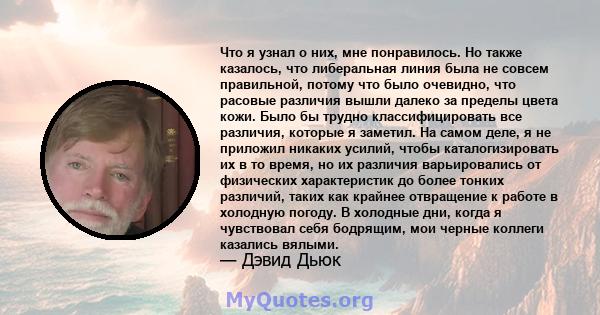 Что я узнал о них, мне понравилось. Но также казалось, что либеральная линия была не совсем правильной, потому что было очевидно, что расовые различия вышли далеко за пределы цвета кожи. Было бы трудно классифицировать все различия, которые я заметил. На самом деле, я не приложил никаких усилий, чтобы каталогизировать их в то время, но их различия варьировались от физических характеристик до более тонких различий, таких как крайнее отвращение к работе в холодную погоду. В холодные дни, когда я чувствовал себя бодрящим, мои черные коллеги казались вялыми.
— Дэвид Дьюк

MyQuotes.org